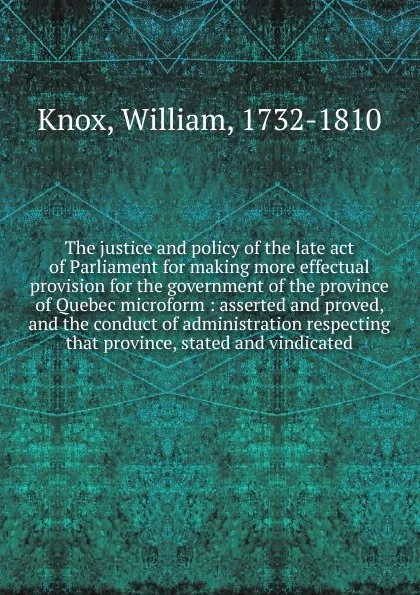 Knox, William, 1732-1810

The justice and policy of the late act of Parliament for making more effectual provision for the government of the province of Quebec microform : asserted and proved, and the conduct of administration respecting that province, stated and vindicated